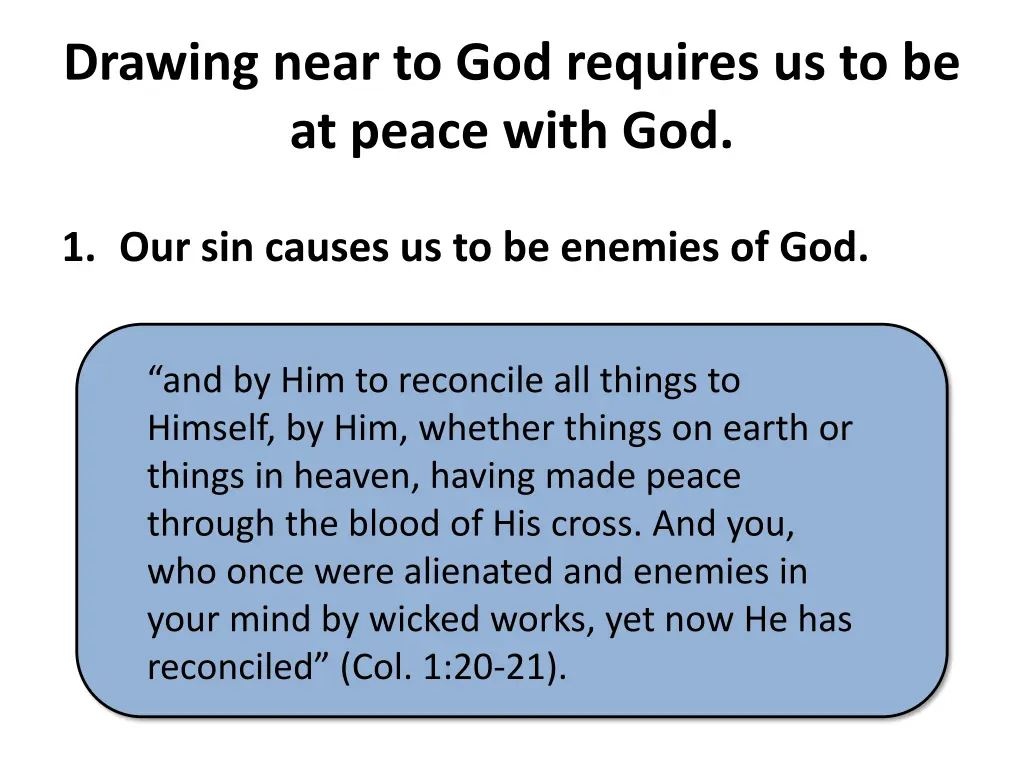 Drawing near to God requires us to be at peace with God.

1. Our sin causes us to be enemies of God.

“and by Him to reconcile all things to Himself, by Him, whether things on earth or things in heaven, having made peace through the blood of His cross. And you, who once were alienated and enemies in your mind by wicked works, yet now He has reconciled” (Col. 1:20-21).